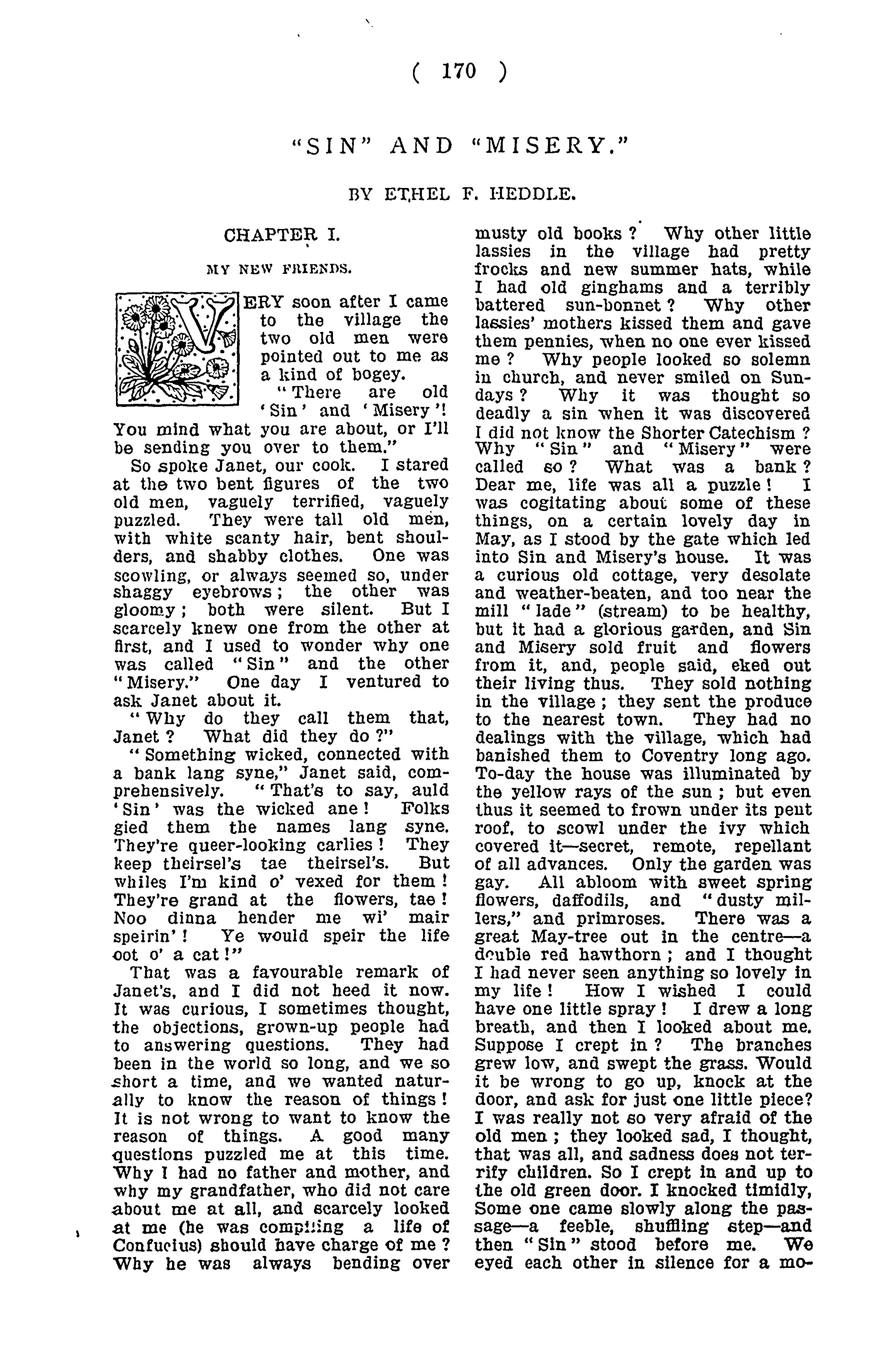 ( 170 )

"SIN" AND "MISERY."

BY ETHEL F. HEDDLE.

CHAPTER I.

MY NEW FRIENDS.

VERY soon after I came to the village the two old men were pointed out to me as a kind of bogey.

"There are old 'Sin' and 'Misery'! You mind what you are about, or I'll be sending you over to them."

So spoke Janet, our cook. I stared at the two bent figures of the two old men, vaguely terrified, vaguely puzzled. They were tall old men, with white scanty hair, bent shoulders, and shabby clothes. One was scowling, or always seemed so, under shaggy eyebrows; the other was gloomy; both were silent. But I scarcely knew one from the other at first, and I used to wonder why one was called "Sin" and the other "Misery." One day I ventured to ask Janet about it.

"Why do they call them that, Janet? What did they do?"

"Something wicked, connected with a bank lang syne," Janet said, comprehensively. "That's to say, auld 'Sin' was the wicked ane! Folks gied them the names lang syne. They're queer-looking carlies! They keep theirsel's tae theirsel's. But whiles I'm kind o' vexed for them! They're grand at the flowers, tae! Noo dinna hender me wi' mair speirin'! Ye would speir the life oot o' a cat!"

That was a favourable remark of Janet's, and I did not heed it now. It was curious, I sometimes thought, the objections, grown-up people had to answering questions. They had been in the world so long, and we so short a time, and we wanted naturally to know the reason of things! It is not wrong to want to know the reason of things. A good many questions puzzled me at this time. Why I had no father and mother, and why my grandfather, who did not care about me at all, and scarcely looked at me (he was compiling a life of Confucius) should have charge of me? Why he was always bending over musty old books? Why other little lassies in the village had pretty frocks and new summer hats, while I had old ginghams and a terribly battered sun-bonnet? Why other lassies' mothers kissed them and gave them pennies, when no one ever kissed me? Why people looked so solemn in church, and never smiled on Sundays? Why it was thought so deadly a sin when it was discovered I did not know the Shorter Catechism? Why "Sin" and "Misery" were called so? What was a bank? Dear me, life was all a puzzle! I was cogitating about some of these things, on a certain lovely day in May, as I stood by the gate which led into Sin and Misery's house. It was a curious old cottage, very desolate and weather-beaten, and too near the mill "lade" (stream) to be healthy, but it had a glorious garden, and Sin and Misery sold fruit and flowers from it, and, people said, eked out their living thus. They sold nothing in the village; they sent the produce to the nearest town. They had no dealings with the village, which had banished them to Coventry long ago. To-day the house was illuminated by the yellow rays of the sun; but even thus it seemed to frown under its pent roof, to scowl under the ivy which covered it—secret, remote, repellant of all advances. Only the garden was gay. All abloom with sweet spring flowers, daffodils, and "dusty millers," and primroses. There was a great May-tree out in the centre—a double red hawthorn; and I thought I had never seen anything so lovely in my life! How I wished I could have one little spray! I drew a long breath, and then I looked about me. Suppose I crept in? The branches grew low, and swept the grass. Would it be wrong to go up, knock at the door, and ask for just one little piece? I was really not so very afraid of the old men; they looked sad, I thought, that was all, and sadness does not terrify children. So I crept in and up to the old green door. I knocked timidly, Some one came slowly along the passage—a feeble, shuffling step—and then "Sin" stood before me. We eyed each other in silence for a mo-